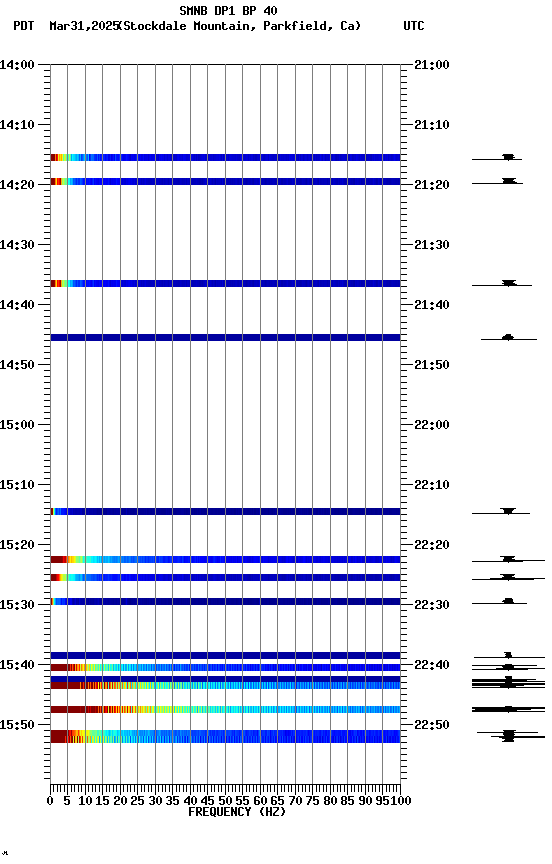 SMNB DP1 BP 40
PDT Mar31,2025(Stockdale Mountain, Parkfield, Ca) UTC

14:00
14:10
14:20
14:30
14:40
14:50
15:00
15:10
15:20
15:30
15:40
15:50

21:00
21:10
21:20
21:30
21:40
21:50
22:00
22:10
22:20
22:30
22:40
22:50

0 5 10 15 20 25 30 35 40 45 50 55 60 65 70 75 80 85 90 95 100
FREQUENCY (HZ)